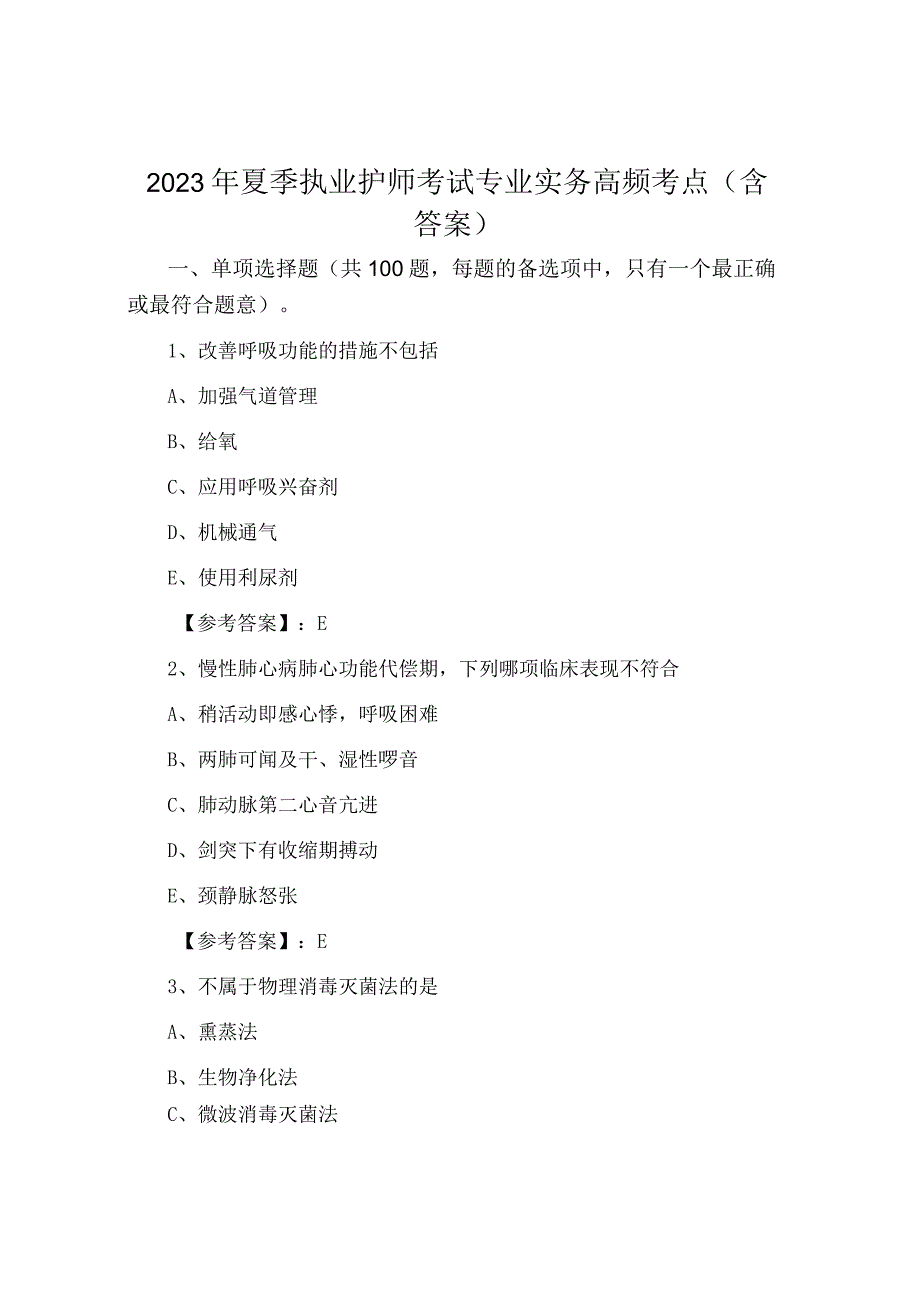 2023年夏季执业护师考试专业实务高频考点（含答案）

一、单项选择题（共100题，每题的备选项中，只有一个最正确或最符合题意）。

1、改善呼吸功能的措施不包括

A、加强气道管理

B、给氧

C、应用呼吸兴奋剂

D、机械通气

E、使用利尿剂

【参考答案】：E

2、慢性肺心病肺心功能代偿期，下列哪项临床表现不符合

A、稍活动即感心悸，呼吸困难

B、两肺可闻及干、湿性啰音

C、肺动脉第二心音亢进

D、剑突下有收缩期搏动

E、颈静脉怒张

【参考答案】：E

3、不属于物理消毒灭菌法的是

A、熏蒸法

B、生物净化法

C、微波消毒灭菌法